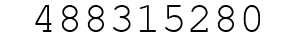 488315280